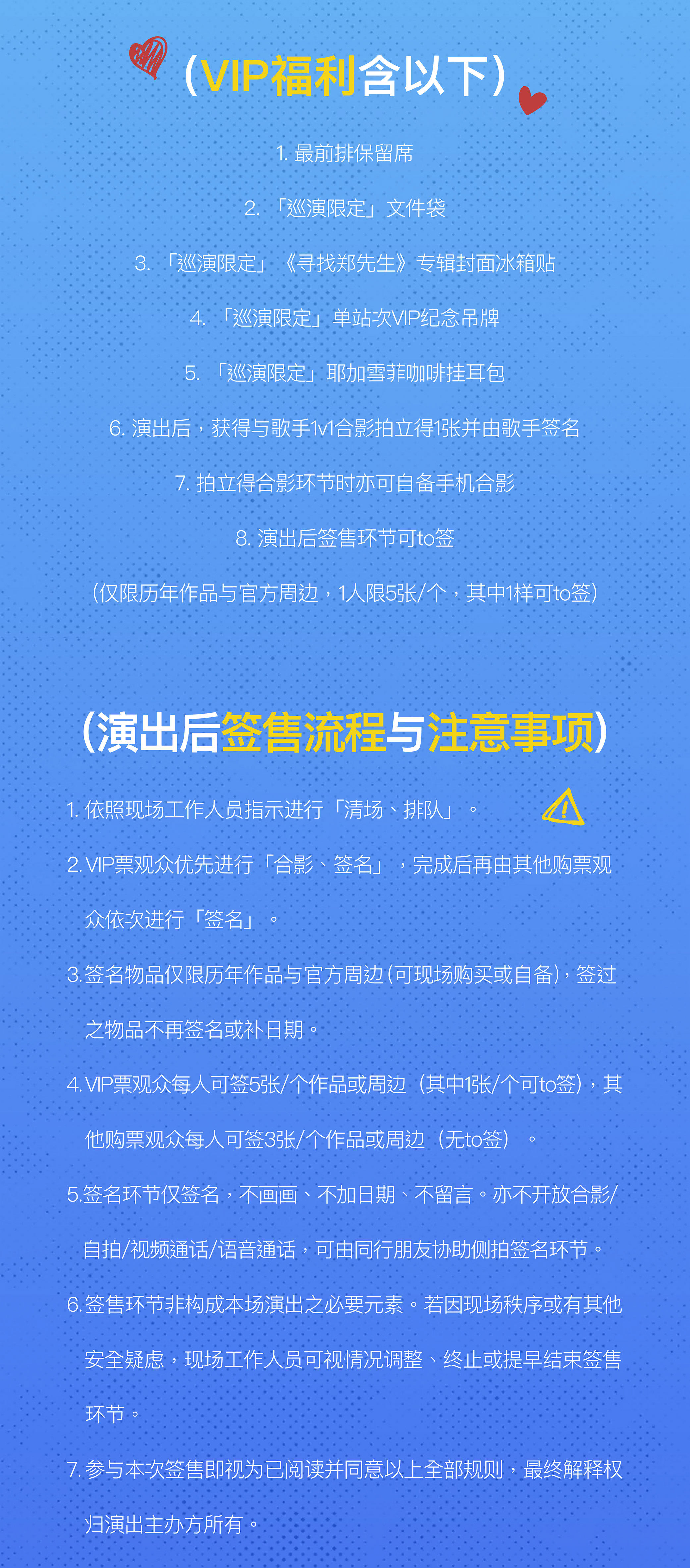 (VIP福利含以下)

1.最前排保留席

2.「巡演限定」文件袋

3.「巡演限定」《寻找郑先生》专辑封面冰箱贴

4.「巡演限定」单站次VIP纪念吊牌

5.「巡演限定」耶加雪菲咖啡挂耳包

6.演出后，获得与歌手1v1合影拍立得1张并由歌手签名

7.拍立得合影环节时亦可自备手机合影

8.演出后签售环节可to签

(仅限历年作品与官方周边，1人限5张/个，其中1样可to签)

(演出后签售流程与注意事项)

1.依照现场工作人员指示进行「清场、排队」。

2.VIP票观众优先进行「合影、签名」，完成后再由其他购票观众依次进行「签名」。

3.签名物品仅限历年作品与官方周边(可现场购买或自备)，签过之物品不再签名或补日期。

4.VIP票观众每人可签5张/个作品或周边(其中1张/个可to签)，其他购票观众每人可签3张/个作品或周边(无to签)。

5.签名环节仅签名，不画画、不加日期、不留言。亦不开放合影/自拍/视频通话/语音通话，可由同行朋友协助侧拍签名环节。

6.签售环节非构成本场演出之必要元素。若因现场秩序或有其他安全疑虑，现场工作人员可视情况调整、终止或提早结束签售环节。

7.参与本次签售即视为已阅读并同意以上全部规则，最终解释权归演出主办方所有。